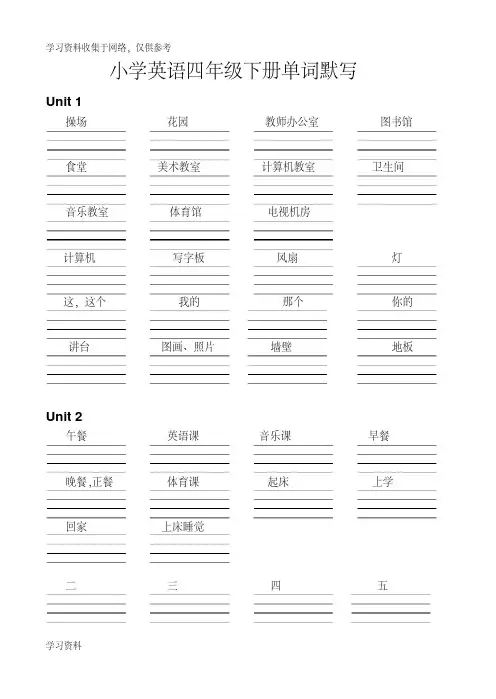 学习资料收集于网络，仅供参考

小学英语四年级下册单词默写

Unit 1

操场　花园　教师办公室　图书馆

食堂　美术教室　计算机教室　卫生间

音乐教室　体育馆　电视机房

计算机　写字板　风扇　灯

这，这个　我的　那个　你的

讲台　图画、照片　墙壁　地板

Unit 2

午餐　英语课　音乐课　早餐

晚餐,正餐　体育课　起床　上学

回家　上床睡觉

二　三　四　五

学习资料